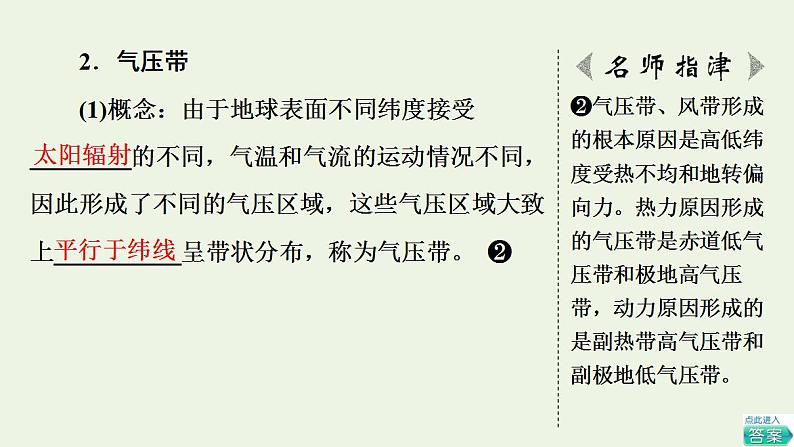 2．气压带

(1)概念：由于地球表面不同纬度接受太阳辐射的不同，气温和气流的运动情况不同，因此形成了不同的气压区域，这些气压区域大致上平行于纬线呈带状分布，称为气压带。❷

名师指津

❷气压带、风带形成的根本原因是高低纬度受热不均和地转偏向力。热力原因形成的气压带是赤道低气压带和极地高气压带，动力原因形成的是副热带高气压带和副极地低气压带。

点此进入
答案